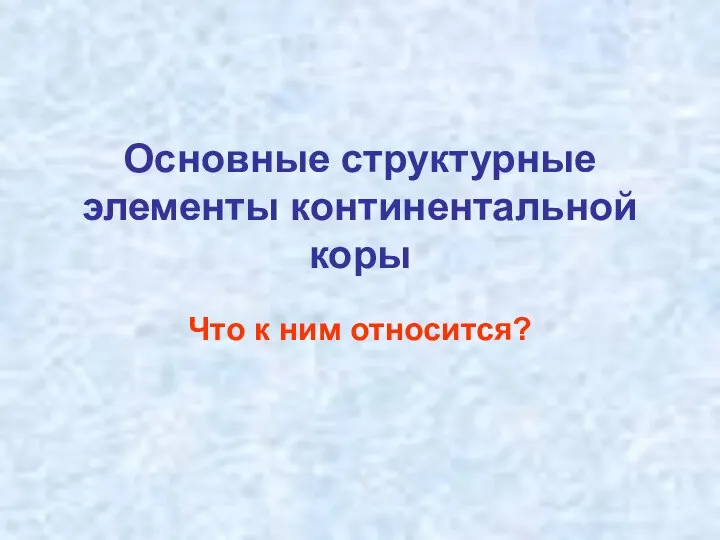 Основные структурные элементы континентальной коры

Что к ним относится?